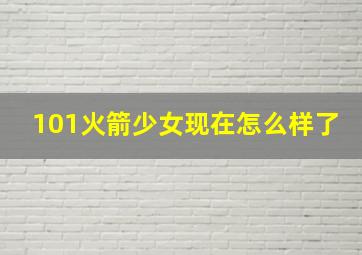 101火箭少女现在怎么样了